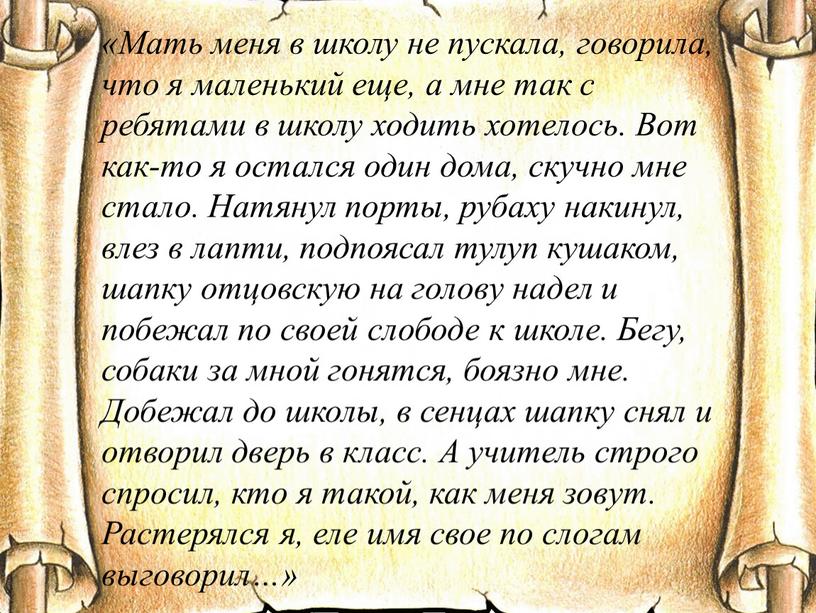 «Мать меня в школу не пускала, говорила, что я маленький еще, а мне так с ребятами в школу ходить хотелось. Вот как-то я остался один дома, скучно мне стало. Натянул порты, рубаху накинул, влез в лапти, подпоясал тулуп кушаком, шапку отцовскую на голову надел и побежал по своей слободе к школе. Бегу, собаки за мной гонятся, боязно мне. Добежал до школы, в сенцах шапку снял и отворил дверь в класс. А учитель строго спросил, кто я такой, как меня зовут. Растерялся я, еле имя свое по слогам выговорил...»